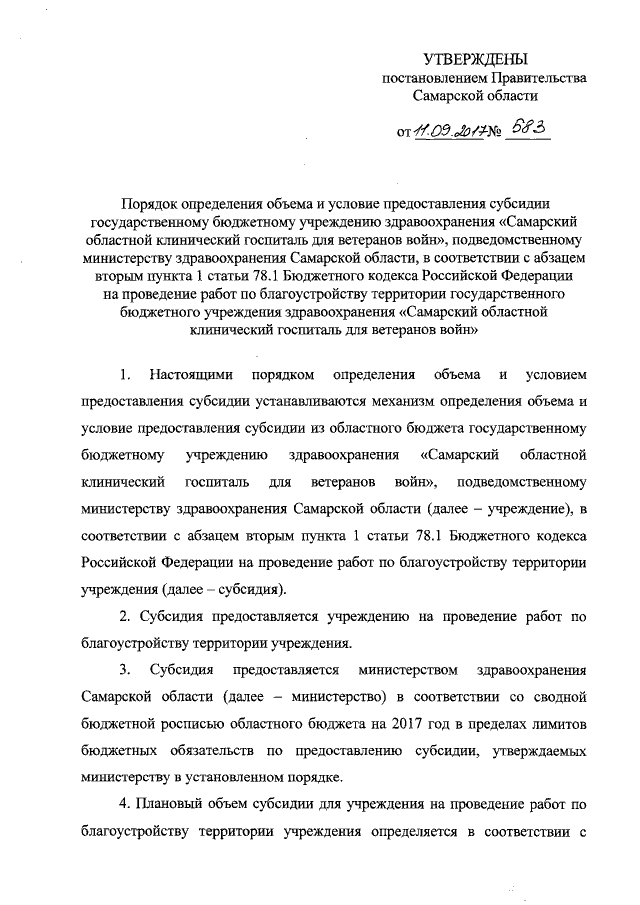 УТВЕРЖДЕНЫ
постановлением Правительства
Самарской области

от 11.09.2017 № 583

Порядок определения объема и условие предоставления субсидии государственному бюджетному учреждению здравоохранения «Самарский областной клинический госпиталь для ветеранов войн», подведомственному министерству здравоохранения Самарской области, в соответствии с абзацем вторым пункта 1 статьи 78.1 Бюджетного кодекса Российской Федерации на проведение работ по благоустройству территории государственного бюджетного учреждения здравоохранения «Самарский областной клинический госпиталь для ветеранов войн»

1. Настоящими порядком определения объема и условием предоставления субсидии устанавливаются механизм определения объема и условие предоставления субсидии из областного бюджета государственному бюджетному учреждению здравоохранения «Самарский областной клинический госпиталь для ветеранов войн», подведомственному министерству здравоохранения Самарской области (далее – учреждение), в соответствии с абзацем вторым пункта 1 статьи 78.1 Бюджетного кодекса Российской Федерации на проведение работ по благоустройству территории учреждения (далее – субсидия).

2. Субсидия предоставляется учреждению на проведение работ по благоустройству территории учреждения.

3. Субсидия предоставляется министерством здравоохранения Самарской области (далее – министерство) в соответствии со сводной бюджетной росписью областного бюджета на 2017 год в пределах лимитов бюджетных обязательств по предоставлению субсидии, утверждаемых министерству в установленном порядке.

4. Плановый объем субсидии для учреждения на проведение работ по благоустройству территории учреждения определяется в соответствии с